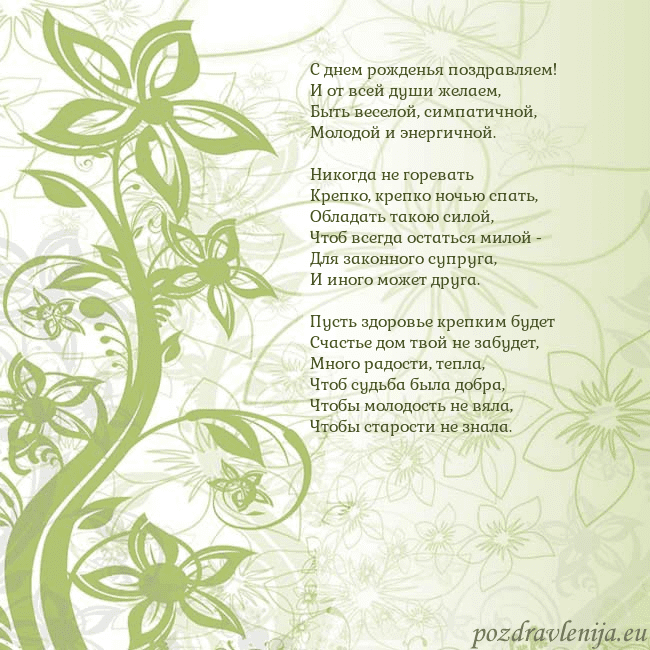 С днем рожденья поздравляем!
И от всей души желаем,
Быть веселой, симпатичной,
Молодой и энергичной.

Никогда не горевать
Крепко, крепко ночью спать,
Обладать такою силой,
Чтоб всегда остаться милой -
Для законного супруга,
И иного может друга.

Пусть здоровье крепким будет
Счастье дом твой не забудет,
Много радости, тепла,
Чтоб судьба была добра,
Чтобы молодость не вяла,
Чтобы старости не знала.

pozdravlenija.eu